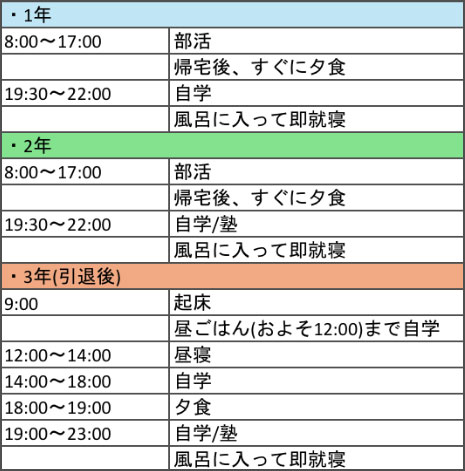 | ・1年 | |
|---|---|
| 8:00～17:00 | 部活 |
| | 帰宅後、すぐに夕食 |
| 19:30～22:00 | 自学 |
| | 風呂に入って即就寝 |
| ・2年 | |
| 8:00～17:00 | 部活 |
| | 帰宅後、すぐに夕食 |
| 19:30～22:00 | 自学/塾 |
| | 風呂に入って即就寝 |
| ・3年(引退後) | |
| 9:00 | 起床 |
| | 昼ごはん(およそ12:00)まで自学 |
| 12:00～14:00 | 昼寝 |
| 14:00～18:00 | 自学 |
| 18:00～19:00 | 夕食 |
| 19:00～23:00 | 自学/塾 |
| | 風呂に入って即就寝 |